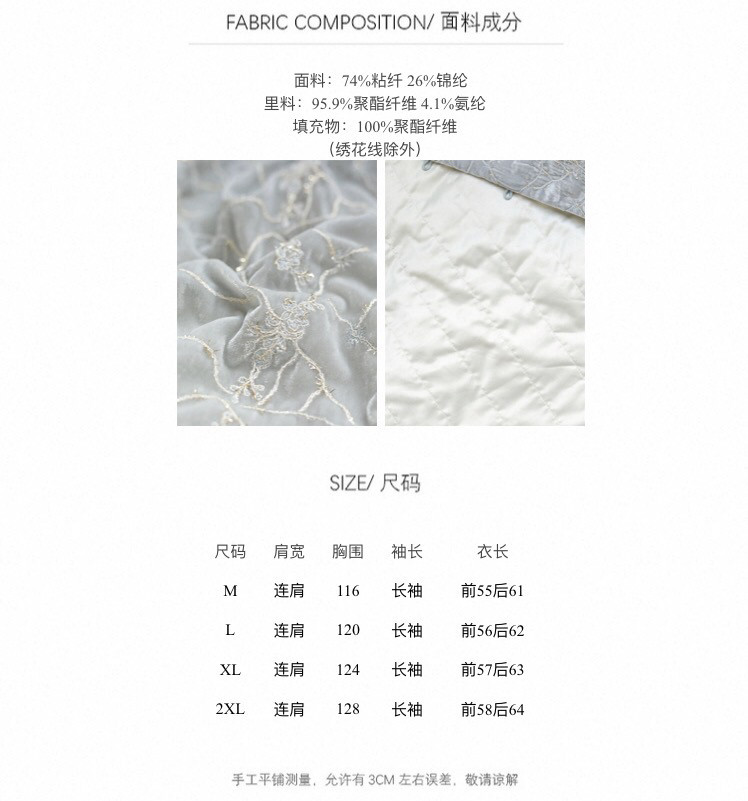 FABRIC COMPOSITION/ 面料成分

面料：74%粘纤 26%锦纶
里料：95.9%聚酯纤维 4.1%氨纶
填充物：100%聚酯纤维
（绣花线除外）

SIZE/ 尺码

| 尺码 | 肩宽 | 胸围 | 袖长 | 衣长 |
|---|---|---|---|---|
| M | 连肩 | 116 | 长袖 | 前55后61 |
| L | 连肩 | 120 | 长袖 | 前56后62 |
| XL | 连肩 | 124 | 长袖 | 前57后63 |
| 2XL | 连肩 | 128 | 长袖 | 前58后64 |

手工平铺测量，允许有3CM左右误差，敬请谅解